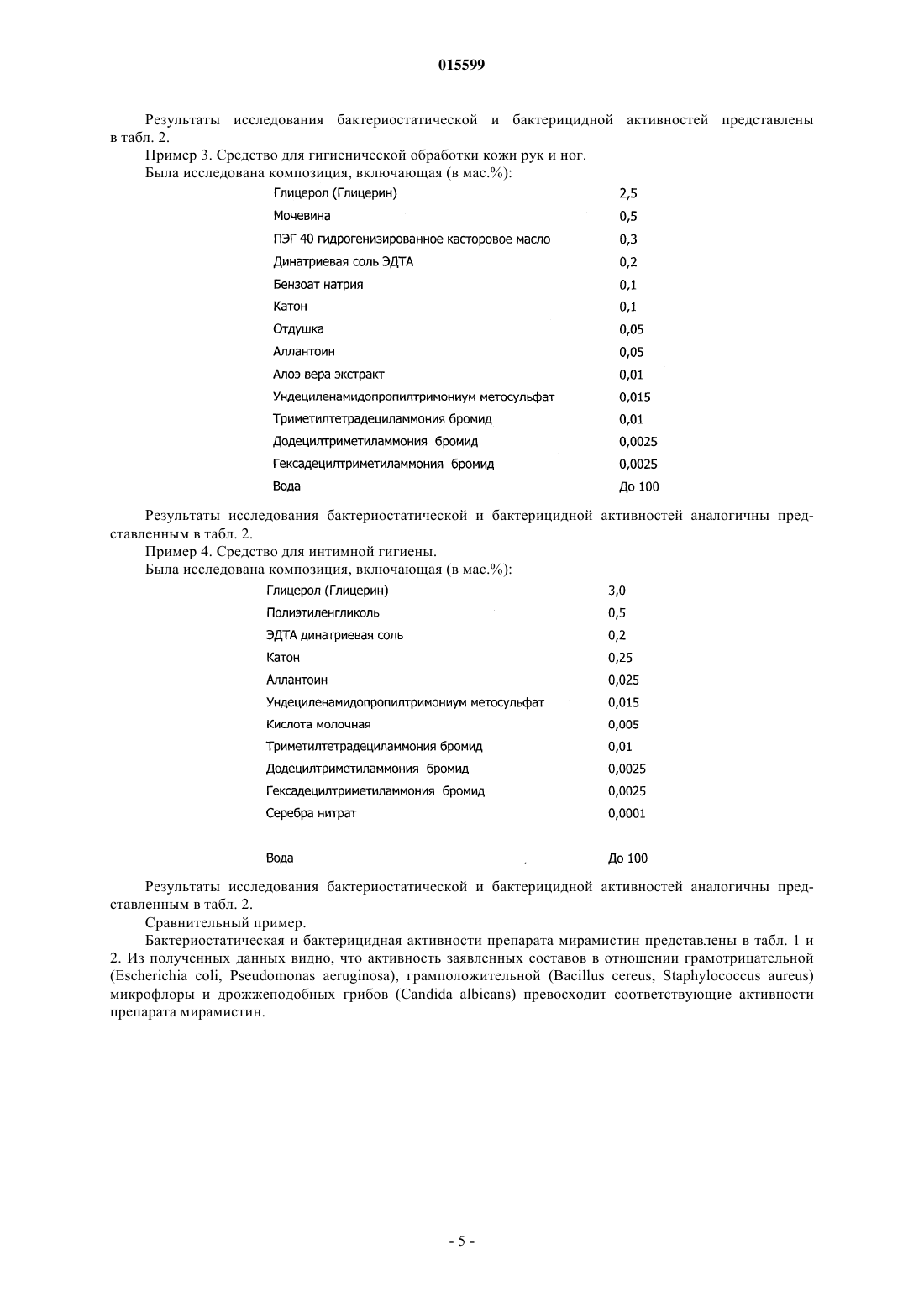 015599

Результаты исследования бактериостатической и бактерицидной активностей представлены в табл. 2.

Пример 3. Средство для гигиенической обработки кожи рук и ног.

Была исследована композиция, включающая (в мас.%):

| | |
|---|---|
| Глицерол (Глицерин) | 2,5 |
| Мочевина | 0,5 |
| ПЭГ 40 гидрогенизированное касторовое масло | 0,3 |
| Динатриевая соль ЭДТА | 0,2 |
| Бензоат натрия | 0,1 |
| Катон | 0,1 |
| Отдушка | 0,05 |
| Аллантоин | 0,05 |
| Алоэ вера экстракт | 0,01 |
| Ундециленамидопропилтримониум метосульфат | 0,015 |
| Триметилтетрадециламмония бромид | 0,01 |
| Додецилтриметиламмония бромид | 0,0025 |
| Гексадецилтриметиламмония бромид | 0,0025 |
| Вода | До 100 |

Результаты исследования бактериостатической и бактерицидной активностей аналогичны представленным в табл. 2.

Пример 4. Средство для интимной гигиены.

Была исследована композиция, включающая (в мас.%):

| | |
|---|---|
| Глицерол (Глицерин) | 3,0 |
| Полиэтиленгликоль | 0,5 |
| ЭДТА динатриевая соль | 0,2 |
| Катон | 0,25 |
| Аллантоин | 0,025 |
| Ундециленамидопропилтримониум метосульфат | 0,015 |
| Кислота молочная | 0,005 |
| Триметилтетрадециламмония бромид | 0,01 |
| Додецилтриметиламмония бромид | 0,0025 |
| Гексадецилтриметиламмония бромид | 0,0025 |
| Серебра нитрат | 0,0001 |
| Вода | До 100 |

Результаты исследования бактериостатической и бактерицидной активностей аналогичны представленным в табл. 2.

Сравнительный пример.

Бактериостатическая и бактерицидная активности препарата мирамистин представлены в табл. 1 и 2. Из полученных данных видно, что активность заявленных составов в отношении грамотрицательной (Escherichia coli, Pseudomonas aeruginosa), грамположительной (Bacillus cereus, Staphylococcus aureus) микрофлоры и дрожжеподобных грибов (Candida albicans) превосходит соответствующие активности препарата мирамистин.

- 5 -